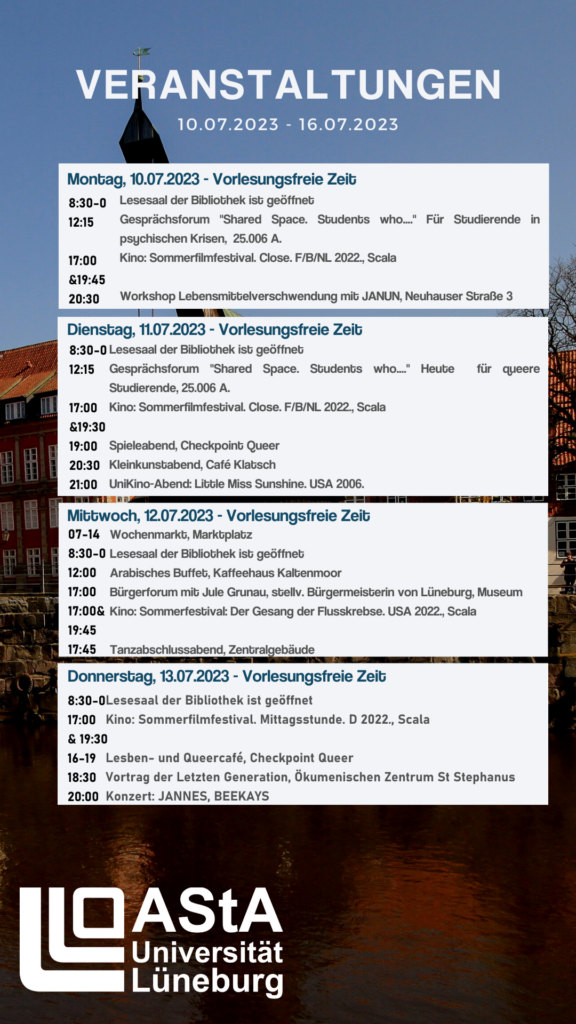 VERANSTALTUNGEN
10.07.2023 - 16.07.2023

Montag, 10.07.2023 - Vorlesungsfreie Zeit
8:30-0 Lesesaal der Bibliothek ist geöffnet
12:15 Gesprächsforum "Shared Space. Students who...." Für Studierende in psychischen Krisen, 25.006 A.
17:00 &19:45 Kino: Sommerfilmfestival. Close. F/B/NL 2022., Scala
20:30 Workshop Lebensmittelverschwendung mit JANUN, Neuhauser Straße 3

Dienstag, 11.07.2023 - Vorlesungsfreie Zeit
8:30-0 Lesesaal der Bibliothek ist geöffnet
12:15 Gesprächsforum "Shared Space. Students who...." Heute für queere Studierende, 25.006 A.
17:00 &19:30 Kino: Sommerfilmfestival. Close. F/B/NL 2022., Scala
19:00 Spieleabend, Checkpoint Queer
20:30 Kleinkunstabend, Café Klatsch
21:00 UniKino-Abend: Little Miss Sunshine. USA 2006.

Mittwoch, 12.07.2023 - Vorlesungsfreie Zeit
07-14 Wochenmarkt, Marktplatz
8:30-0 Lesesaal der Bibliothek ist geöffnet
12:00 Arabisches Buffet, Kaffeehaus Kaltenmoor
17:00 Bürgerforum mit Jule Grunau, stellv. Bürgermeisterin von Lüneburg, Museum
17:00& 19:45 Kino: Sommerfestival: Der Gesang der Flusskrebse. USA 2022., Scala
17:45 Tanzabschlussabend, Zentralgebäude

Donnerstag, 13.07.2023 - Vorlesungsfreie Zeit
8:30-0 Lesesaal der Bibliothek ist geöffnet
17:00 & 19:30 Kino: Sommerfilmfestival. Mittagsstunde. D 2022., Scala
16-19 Lesben- und Queercafé, Checkpoint Queer
18:30 Vortrag der Letzten Generation, Ökumenischen Zentrum St Stephanus
20:00 Konzert: JANNES, BEEKAYS

AStA
Universität
Lüneburg